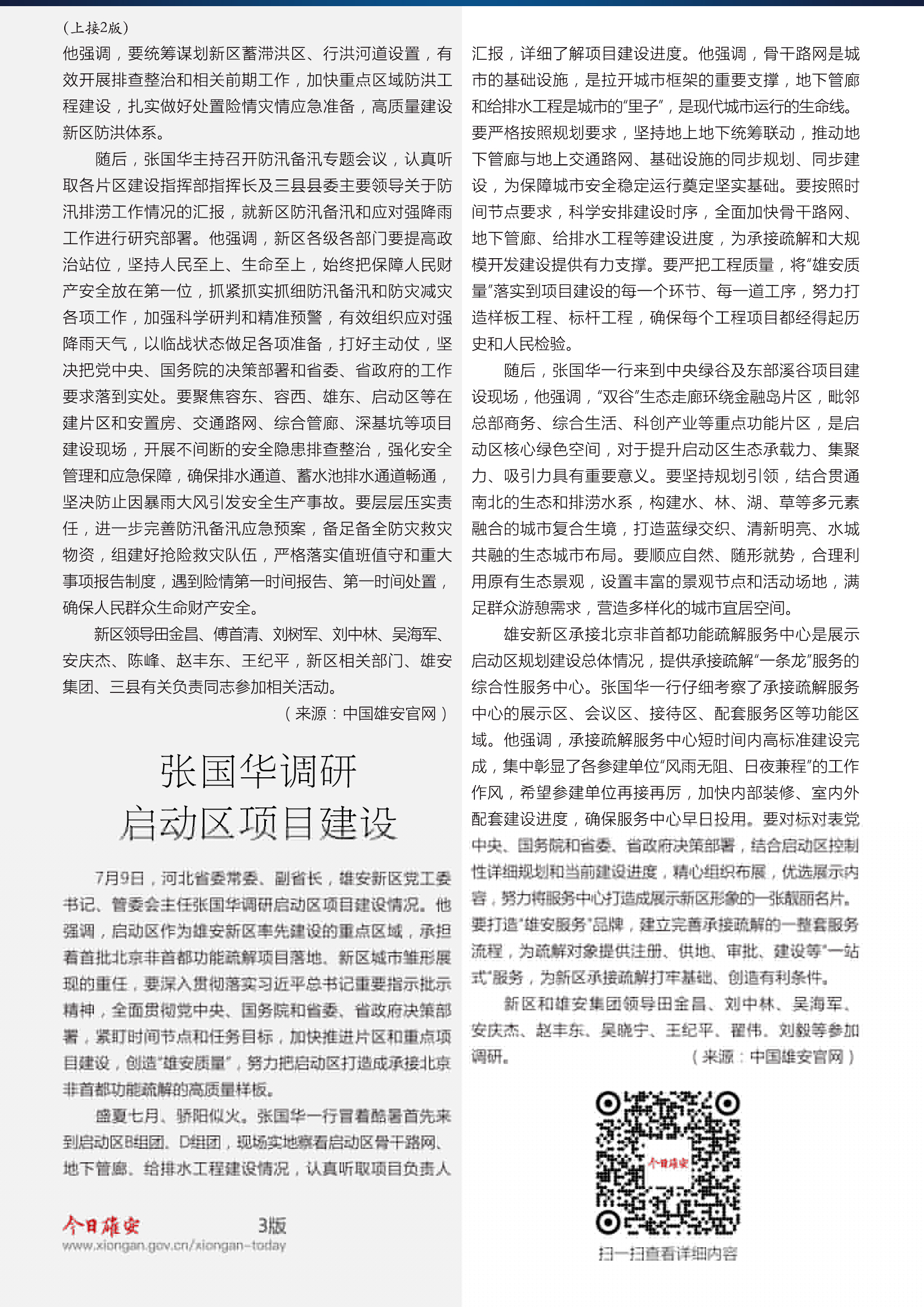 （上接2版）

他强调，要统筹谋划新区蓄滞洪区、行洪河道设置，有效开展排查整治和相关前期工作，加快重点区域防洪工程建设，扎实做好处置险情灾情应急准备，高质量建设新区防洪体系。

随后，张国华主持召开防汛备汛专题会议，认真听取各片区建设指挥部指挥长及三县县委主要领导关于防汛排涝工作情况的汇报，就新区防汛备汛和应对强降雨工作进行研究部署。他强调，新区各级各部门要提高政治站位，坚持人民至上、生命至上，始终把保障人民财产安全放在第一位，抓紧抓实抓细防汛备汛和防灾减灾各项工作，加强科学研判和精准预警，有效组织应对强降雨天气，以临战状态做足各项准备，打好主动仗，坚决把党中央、国务院的决策部署和省委、省政府的工作要求落到实处。要聚焦容东、容西、雄东、启动区等在建片区和安置房、交通路网、综合管廊、深基坑等项目建设现场，开展不间断的安全隐患排查整治，强化安全管理和应急保障，确保排水通道、蓄水池排水通道畅通，坚决防止因暴雨大风引发安全生产事故。要层层压实责任，进一步完善防汛备汛应急预案，备足备全防灾救灾物资，组建好抢险救灾队伍，严格落实值班值守和重大事项报告制度，遇到险情第一时间报告、第一时间处置，确保人民群众生命财产安全。

新区领导田金昌、傅首清、刘树军、刘中林、吴海军、安庆杰、陈峰、赵丰东、王纪平，新区相关部门、雄安集团、三县有关负责同志参加相关活动。

（来源：中国雄安官网）

张国华调研
启动区项目建设

7月9日，河北省委常委、副省长，雄安新区党工委书记、管委会主任张国华调研启动区项目建设情况。他强调，启动区作为雄安新区率先建设的重点区域，承担着首批北京非首都功能疏解项目落地、新区城市雏形展现的重任，要深入贯彻落实习近平总书记重要指示批示精神，全面贯彻党中央、国务院和省委、省政府决策部署，紧盯时间节点和任务目标，加快推进片区和重点项目建设，创造“雄安质量”，努力把启动区打造成承接北京非首都功能疏解的高质量样板。

盛夏七月、骄阳似火。张国华一行冒着酷暑首先来到启动区B组团、D组团，现场实地察看启动区骨干路网、地下管廊、给排水工程建设情况，认真听取项目负责人汇报，详细了解项目建设进度。他强调，骨干路网是城市的基础设施，是拉开城市框架的重要支撑，地下管廊和给排水工程是城市的“里子”，是现代城市运行的生命线。要严格按照规划要求，坚持地上地下统筹联动，推动地下管廊与地上交通路网、基础设施的同步规划、同步建设，为保障城市安全稳定运行奠定坚实基础。要按照时间节点要求，科学安排建设时序，全面加快骨干路网、地下管廊、给排水工程等建设进度，为承接疏解和大规模开发建设提供有力支撑。要严把工程质量，将“雄安质量”落实到项目建设的每一个环节、每一道工序，努力打造样板工程、标杆工程，确保每个工程项目都经得起历史和人民检验。

随后，张国华一行来到中央绿谷及东部溪谷项目建设现场，他强调，“双谷”生态走廊环绕金融岛片区，毗邻总部商务、综合生活、科创产业等重点功能片区，是启动区核心绿色空间，对于提升启动区生态承载力、集聚力、吸引力具有重要意义。要坚持规划引领，结合贯通南北的生态和排涝水系，构建水、林、湖、草等多元素融合的城市复合生境，打造蓝绿交织、清新明亮、水城共融的生态城市布局。要顺应自然、随形就势，合理利用原有生态景观，设置丰富的景观节点和活动场地，满足群众游憩需求，营造多样化的城市宜居空间。

雄安新区承接北京非首都功能疏解服务中心是展示启动区规划建设总体情况，提供承接疏解“一条龙”服务的综合性服务中心。张国华一行仔细考察了承接疏解服务中心的展示区、会议区、接待区、配套服务区等功能区域。他强调，承接疏解服务中心短时间内高标准建设完成，集中彰显了各参建单位“风雨无阻、日夜兼程”的工作作风，希望参建单位再接再厉，加快内部装修、室内外配套建设进度，确保服务中心早日投用。要对标对表党中央、国务院和省委、省政府决策部署，结合启动区控制性详细规划和当前建设进度，精心组织布展，优选展示内容，努力将服务中心打造成展示新区形象的一张靓丽名片。要打造“雄安服务”品牌，建立完善承接疏解的一整套服务流程，为疏解对象提供注册、供地、审批、建设等“一站式”服务，为新区承接疏解打牢基础、创造有利条件。

新区和雄安集团领导田金昌、刘中林、吴海军、安庆杰、赵丰东、吴晓宁、王纪平、翟伟、刘毅等参加调研。

（来源：中国雄安官网）

今日雄安

扫一扫查看详细内容

今日雄安 3版
www.xiongan.gov.cn/xiongan-today